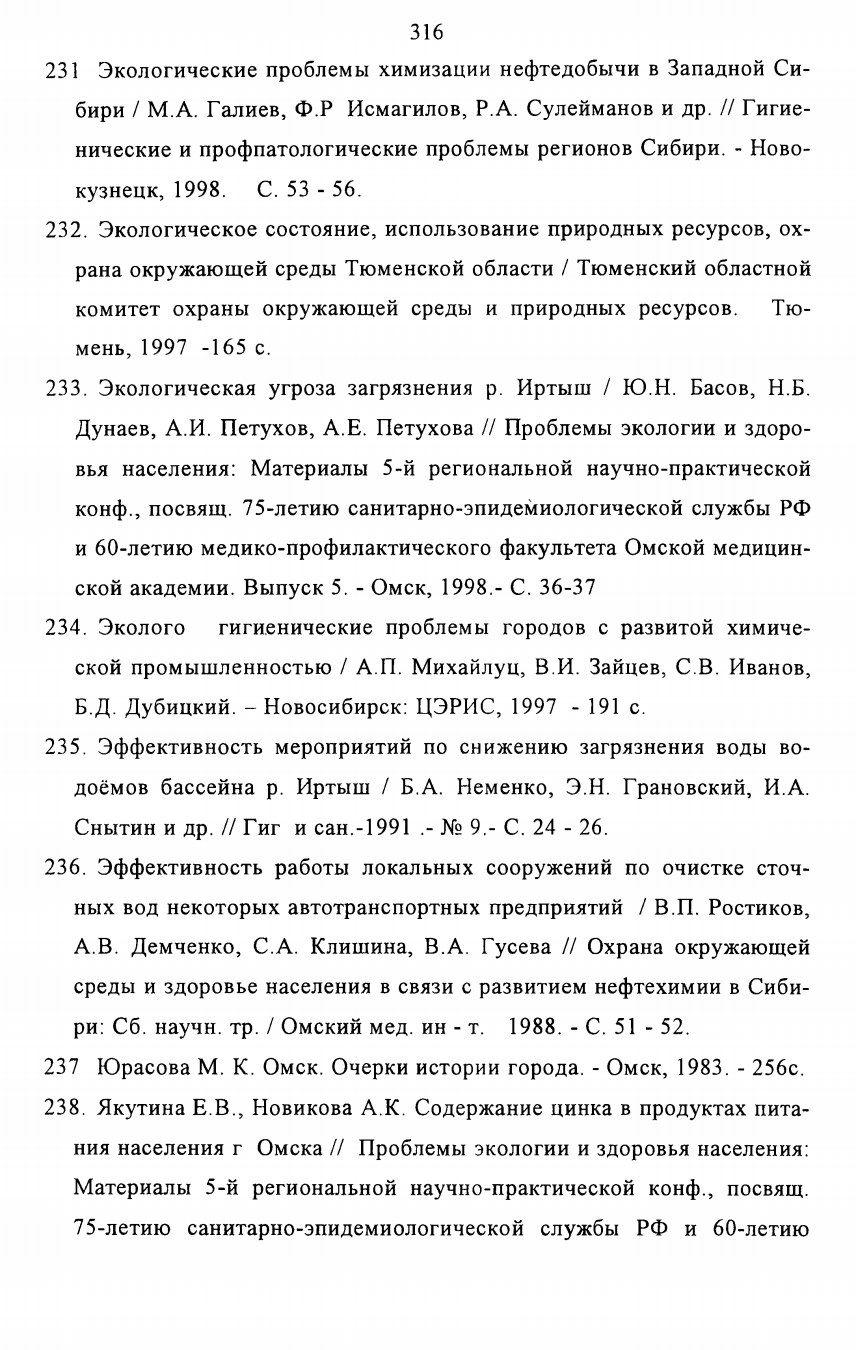 316

231 Экологические проблемы химизации нефтедобычи в Западной Сибири / М.А. Галиев, Ф.Р Исмагилов, Р.А. Сулейманов и др. // Гигиенические и профпатологические проблемы регионов Сибири. - Новокузнецк, 1998. С. 53 - 56.

232. Экологическое состояние, использование природных ресурсов, охрана окружающей среды Тюменской области / Тюменский областной комитет охраны окружающей среды и природных ресурсов. Тюмень, 1997 -165 с.

233. Экологическая угроза загрязнения р. Иртыш / Ю.Н. Басов, Н.Б. Дунаев, А.И. Петухов, А.Е. Петухова // Проблемы экологии и здоровья населения: Материалы 5-й региональной научно-практической конф., посвящ. 75-летию санитарно-эпидемиологической службы РФ и 60-летию медико-профилактического факультета Омской медицинской академии. Выпуск 5. - Омск, 1998.- С. 36-37

234. Эколого гигиенические проблемы городов с развитой химической промышленностью / А.П. Михайлуц, В.И. Зайцев, С.В. Иванов, Б.Д. Дубицкий. – Новосибирск: ЦЭРИС, 1997 - 191 с.

235. Эффективность мероприятий по снижению загрязнения воды водоёмов бассейна р. Иртыш / Б.А. Неменко, Э.Н. Грановский, И.А. Снытин и др. // Гиг и сан.-1991 .- № 9.- С. 24 - 26.

236. Эффективность работы локальных сооружений по очистке сточных вод некоторых автотранспортных предприятий / В.П. Ростиков, А.В. Демченко, С.А. Клишина, В.А. Гусева // Охрана окружающей среды и здоровье населения в связи с развитием нефтехимии в Сибири: Сб. научн. тр. / Омский мед. ин - т. 1988. - С. 51 - 52.

237 Юрасова М. К. Омск. Очерки истории города. - Омск, 1983. - 256с.

238. Якутина Е.В., Новикова А.К. Содержание цинка в продуктах питания населения г Омска // Проблемы экологии и здоровья населения: Материалы 5-й региональной научно-практической конф., посвящ. 75-летию санитарно-эпидемиологической службы РФ и 60-летию